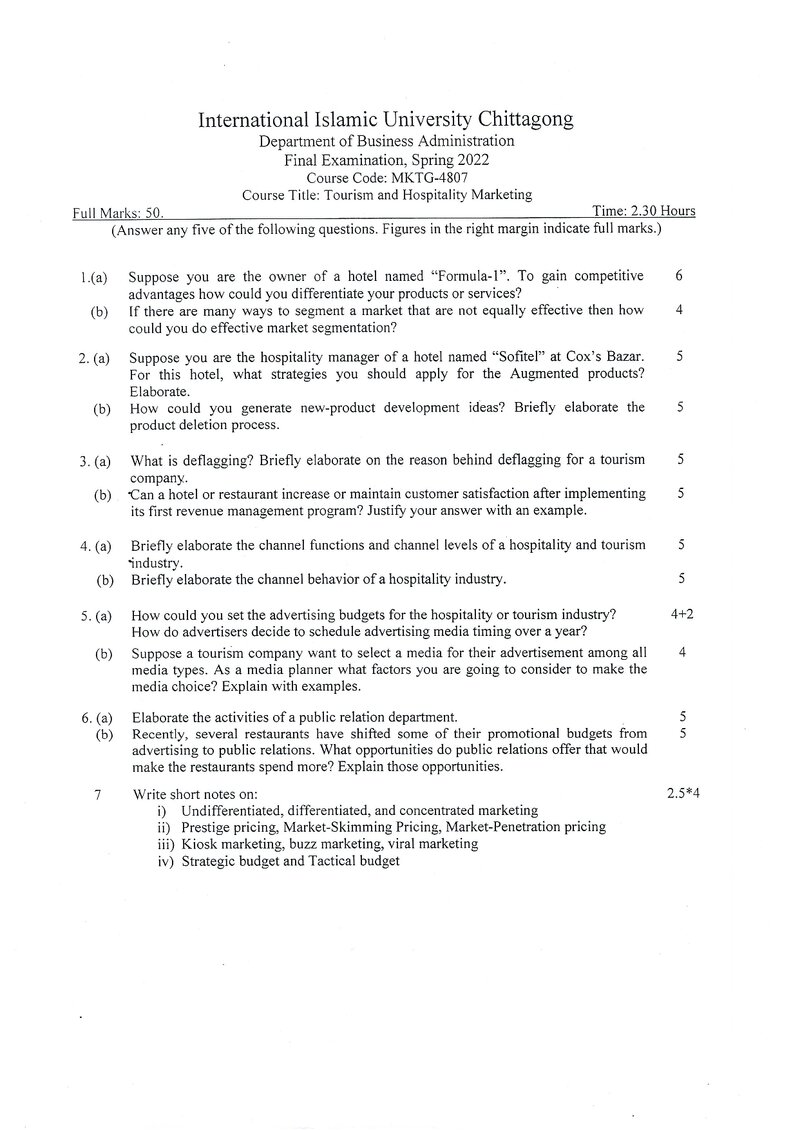 International Islamic University Chittagong
Department of Business Administration
Final Examination, Spring 2022
Course Code: MKTG-4807
Course Title: Tourism and Hospitality Marketing

Full Marks: 50.
Time: 2.30 Hours

(Answer any five of the following questions. Figures in the right margin indicate full marks.)

1.(a) Suppose you are the owner of a hotel named "Formula-1". To gain competitive advantages how could you differentiate your products or services? 6

(b) If there are many ways to segment a market that are not equally effective then how could you do effective market segmentation? 4

2. (a) Suppose you are the hospitality manager of a hotel named "Sofitel" at Cox's Bazar. For this hotel, what strategies you should apply for the Augmented products? Elaborate. 5

(b) How could you generate new-product development ideas? Briefly elaborate the product deletion process. 5

3. (a) What is deflagging? Briefly elaborate on the reason behind deflagging for a tourism company. 5

(b) Can a hotel or restaurant increase or maintain customer satisfaction after implementing its first revenue management program? Justify your answer with an example. 5

4. (a) Briefly elaborate the channel functions and channel levels of a hospitality and tourism industry. 5

(b) Briefly elaborate the channel behavior of a hospitality industry. 5

5. (a) How could you set the advertising budgets for the hospitality or tourism industry? How do advertisers decide to schedule advertising media timing over a year? 4+2

(b) Suppose a tourism company want to select a media for their advertisement among all media types. As a media planner what factors you are going to consider to make the media choice? Explain with examples. 4

6. (a) Elaborate the activities of a public relation department. 5

(b) Recently, several restaurants have shifted some of their promotional budgets from advertising to public relations. What opportunities do public relations offer that would make the restaurants spend more? Explain those opportunities. 5

7 Write short notes on: 2.5*4
i) Undifferentiated, differentiated, and concentrated marketing
ii) Prestige pricing, Market-Skimming Pricing, Market-Penetration pricing
iii) Kiosk marketing, buzz marketing, viral marketing
iv) Strategic budget and Tactical budget